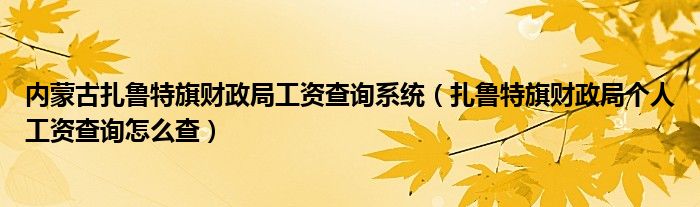 内蒙古扎鲁特旗财政局工资查询系统（扎鲁特旗财政局个人工资查询怎么查）